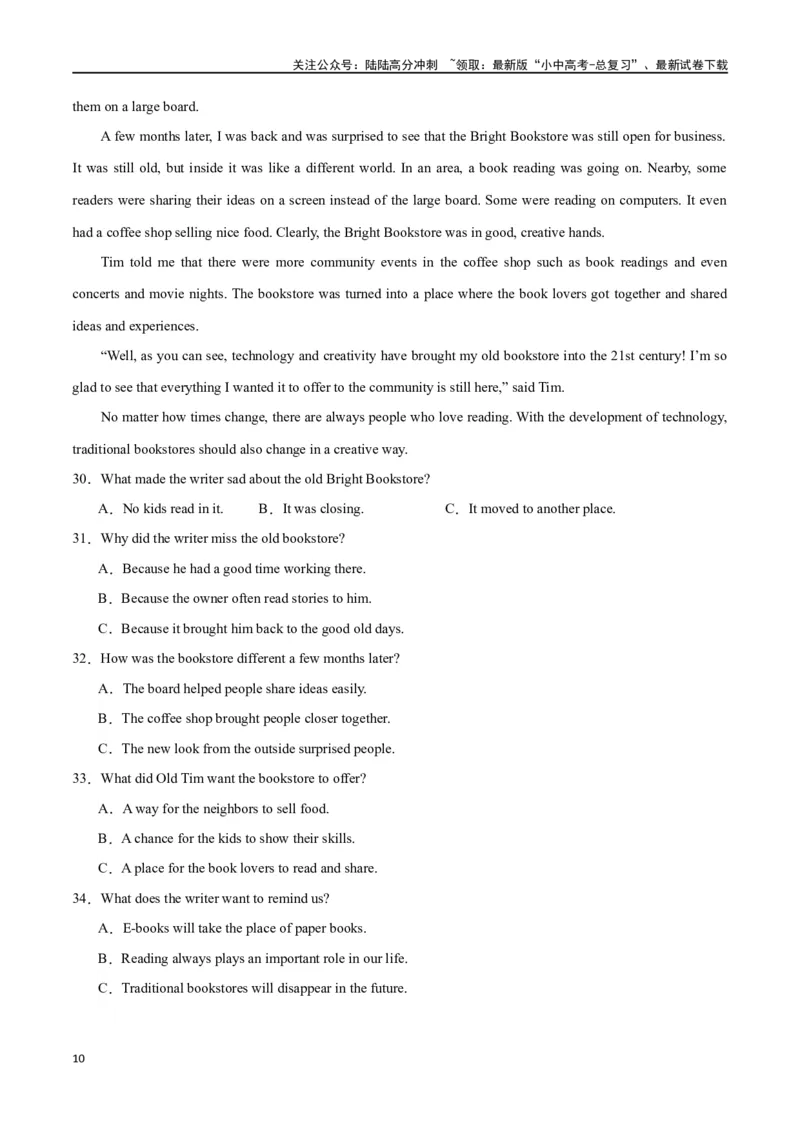 关注公众号：陆陆高分冲刺 ~领取：最新版“小中高考-总复习”、最新试卷下载

them on a large board.

A few months later, I was back and was surprised to see that the Bright Bookstore was still open for business. It was still old, but inside it was like a different world. In an area, a book reading was going on. Nearby, some readers were sharing their ideas on a screen instead of the large board. Some were reading on computers. It even had a coffee shop selling nice food. Clearly, the Bright Bookstore was in good, creative hands.

Tim told me that there were more community events in the coffee shop such as book readings and even concerts and movie nights. The bookstore was turned into a place where the book lovers got together and shared ideas and experiences.

“Well, as you can see, technology and creativity have brought my old bookstore into the 21st century! I’m so glad to see that everything I wanted it to offer to the community is still here,” said Tim.

No matter how times change, there are always people who love reading. With the development of technology, traditional bookstores should also change in a creative way.

30．What made the writer sad about the old Bright Bookstore?

A．No kids read in it. B．It was closing. C．It moved to another place.

31．Why did the writer miss the old bookstore?

A．Because he had a good time working there.

B．Because the owner often read stories to him.

C．Because it brought him back to the good old days.

32．How was the bookstore different a few months later?

A．The board helped people share ideas easily.

B．The coffee shop brought people closer together.

C．The new look from the outside surprised people.

33．What did Old Tim want the bookstore to offer?

A．A way for the neighbors to sell food.

B．A chance for the kids to show their skills.

C．A place for the book lovers to read and share.

34．What does the writer want to remind us?

A．E-books will take the place of paper books.

B．Reading always plays an important role in our life.

C．Traditional bookstores will disappear in the future.

10